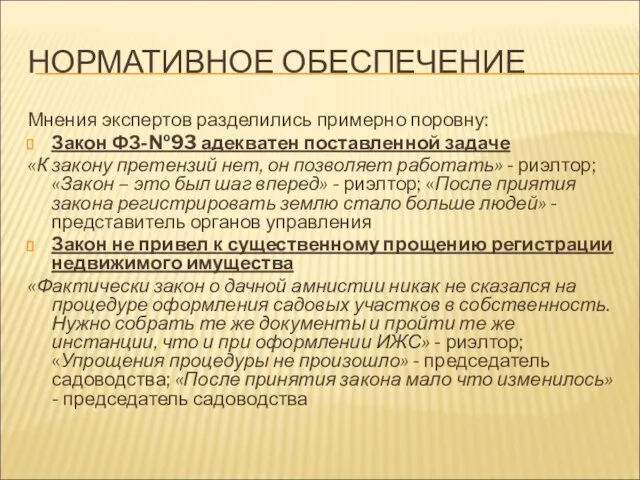 НОРМАТИВНОЕ ОБЕСПЕЧЕНИЕ

Мнения экспертов разделились примерно поровну:

Закон ФЗ-№93 адекватен поставленной задаче

«К закону претензий нет, он позволяет работать» - риэлтор; «Закон – это был шаг вперед» - риэлтор; «После приятия закона регистрировать землю стало больше людей» - представитель органов управления

Закон не привел к существенному прощению регистрации недвижимого имущества

«Фактически закон о дачной амнистии никак не сказался на процедуре оформления садовых участков в собственность. Нужно собрать те же документы и пройти те же инстанции, что и при оформлении ИЖС» - риэлтор; «Упрощения процедуры не произошло» - председатель садоводства; «После принятия закона мало что изменилось» - председатель садоводства